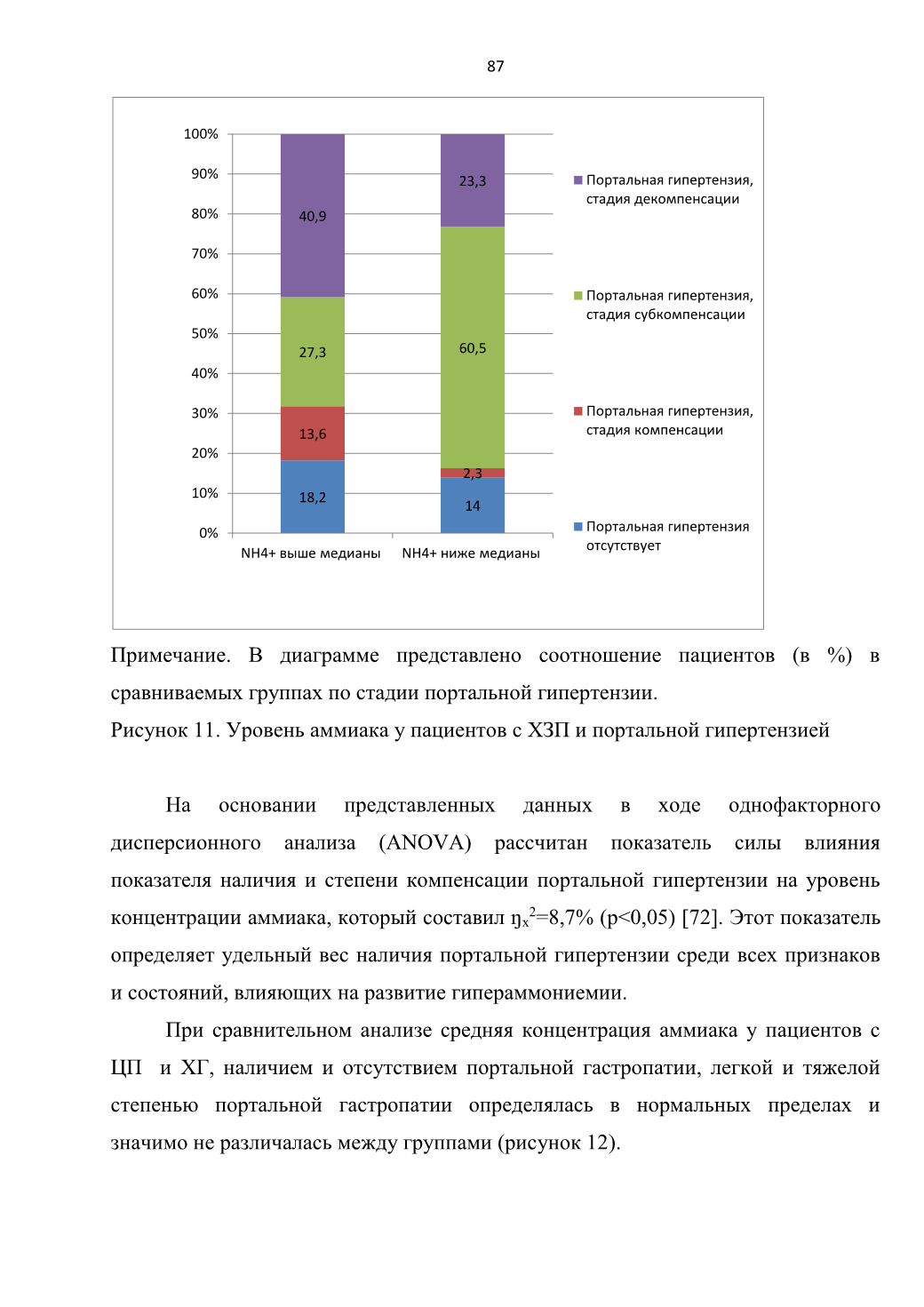 87

100%
90%
80%
70%
60%
50%
40%
30%
20%
10%
0%

40,9
27,3
13,6
18,2
23,3
60,5
2,3
14

NH4+ выше медианы
NH4+ ниже медианы

Портальная гипертензия, стадия декомпенсации
Портальная гипертензия, стадия субкомпенсации
Портальная гипертензия, стадия компенсации
Портальная гипертензия отсутствует

Примечание. В диаграмме представлено соотношение пациентов (в %) в сравниваемых группах по стадии портальной гипертензии.
Рисунок 11. Уровень аммиака у пациентов с ХЗП и портальной гипертензией

На основании представленных данных в ходе однофакторного дисперсионного анализа (ANOVA) рассчитан показатель силы влияния показателя наличия и степени компенсации портальной гипертензии на уровень концентрации аммиака, который составил $ŋ_x^2$=8,7% (p<0,05) [72]. Этот показатель определяет удельный вес наличия портальной гипертензии среди всех признаков и состояний, влияющих на развитие гипераммониемии.

При сравнительном анализе средняя концентрация аммиака у пациентов с ЦП и ХГ, наличием и отсутствием портальной гастропатии, легкой и тяжелой степенью портальной гастропатии определялась в нормальных пределах и значимо не различалась между группами (рисунок 12).